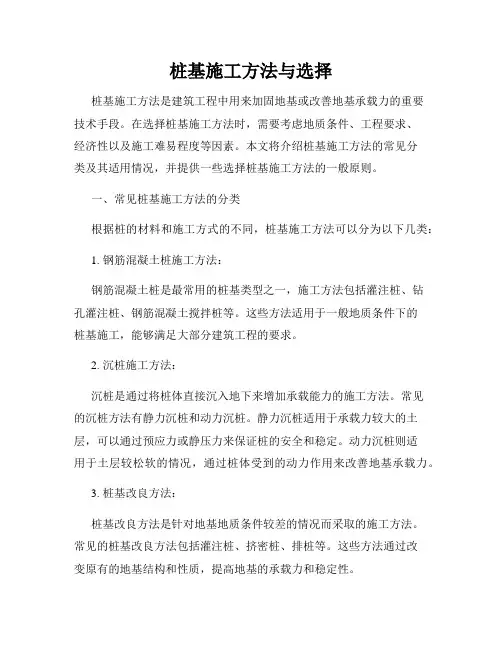 桩基施工方法与选择

桩基施工方法是建筑工程中用来加固地基或改善地基承载力的重要技术手段。在选择桩基施工方法时，需要考虑地质条件、工程要求、经济性以及施工难易程度等因素。本文将介绍桩基施工方法的常见分类及其适用情况，并提供一些选择桩基施工方法的一般原则。

一、常见桩基施工方法的分类

根据桩的材料和施工方式的不同，桩基施工方法可以分为以下几类：

1. 钢筋混凝土桩施工方法：

钢筋混凝土桩是最常用的桩基类型之一，施工方法包括灌注桩、钻孔灌注桩、钢筋混凝土搅拌桩等。这些方法适用于一般地质条件下的桩基施工，能够满足大部分建筑工程的要求。

2. 沉桩施工方法：

沉桩是通过将桩体直接沉入地下来增加承载能力的施工方法。常见的沉桩方法有静力沉桩和动力沉桩。静力沉桩适用于承载力较大的土层，可以通过预应力或静压力来保证桩的安全和稳定。动力沉桩则适用于土层较松软的情况，通过桩体受到的动力作用来改善地基承载力。

3. 桩基改良方法：

桩基改良方法是针对地基地质条件较差的情况而采取的施工方法。常见的桩基改良方法包括灌注桩、挤密桩、排桩等。这些方法通过改变原有的地基结构和性质，提高地基的承载力和稳定性。